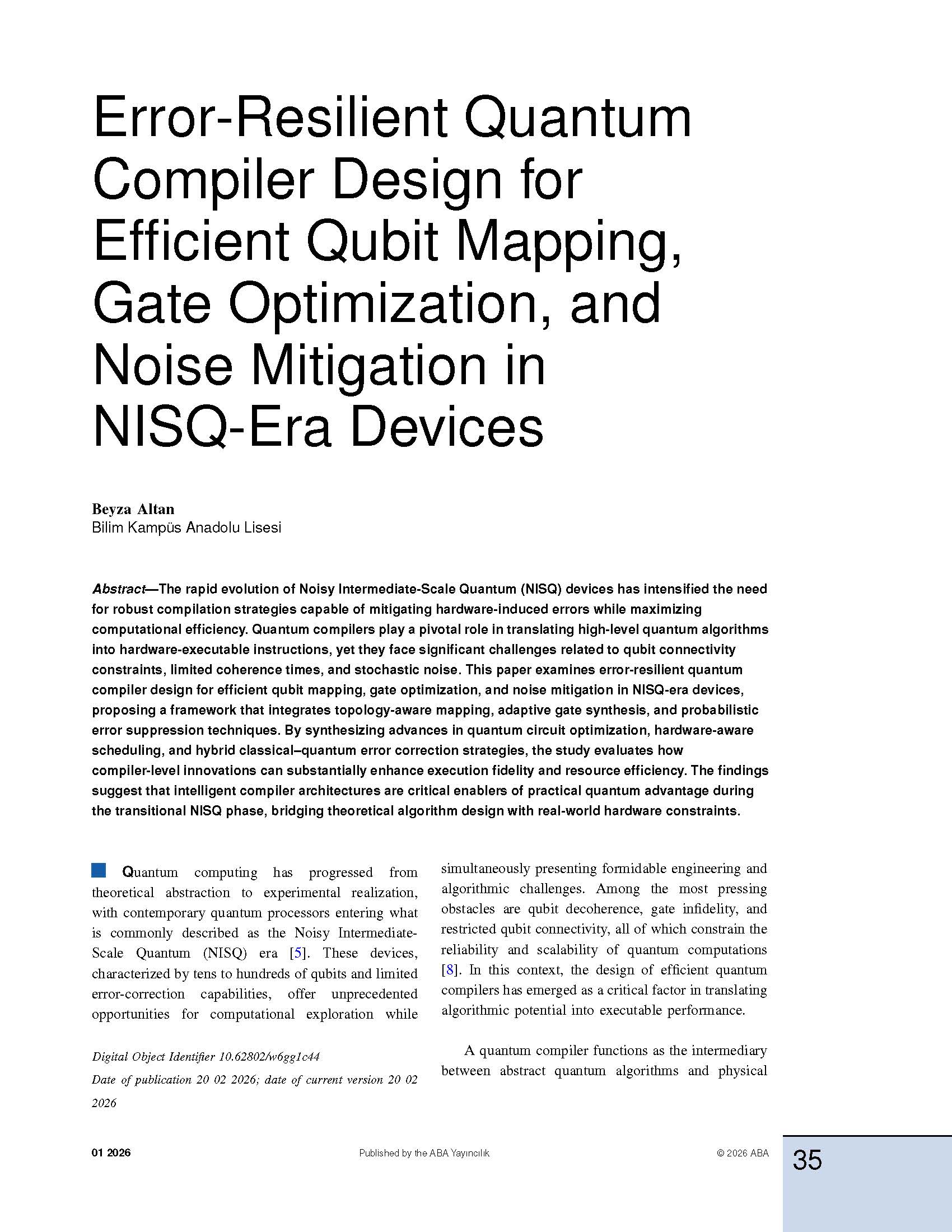 Error-Resilient Quantum Compiler Design for Efficient Qubit Mapping, Gate Optimization, and Noise Mitigation in NISQ-Era Devices

Beyza Altan
Bilim Kampüs Anadolu Lisesi

Abstract—The rapid evolution of Noisy Intermediate-Scale Quantum (NISQ) devices has intensified the need for robust compilation strategies capable of mitigating hardware-induced errors while maximizing computational efficiency. Quantum compilers play a pivotal role in translating high-level quantum algorithms into hardware-executable instructions, yet they face significant challenges related to qubit connectivity constraints, limited coherence times, and stochastic noise. This paper examines error-resilient quantum compiler design for efficient qubit mapping, gate optimization, and noise mitigation in NISQ-era devices, proposing a framework that integrates topology-aware mapping, adaptive gate synthesis, and probabilistic error suppression techniques. By synthesizing advances in quantum circuit optimization, hardware-aware scheduling, and hybrid classical–quantum error correction strategies, the study evaluates how compiler-level innovations can substantially enhance execution fidelity and resource efficiency. The findings suggest that intelligent compiler architectures are critical enablers of practical quantum advantage during the transitional NISQ phase, bridging theoretical algorithm design with real-world hardware constraints.

Quantum computing has progressed from theoretical abstraction to experimental realization, with contemporary quantum processors entering what is commonly described as the Noisy Intermediate-Scale Quantum (NISQ) era [5]. These devices, characterized by tens to hundreds of qubits and limited error-correction capabilities, offer unprecedented opportunities for computational exploration while

Digital Object Identifier 10.62802/w6gg1c44
Date of publication 20 02 2026; date of current version 20 02 2026

simultaneously presenting formidable engineering and algorithmic challenges. Among the most pressing obstacles are qubit decoherence, gate infidelity, and restricted qubit connectivity, all of which constrain the reliability and scalability of quantum computations [8]. In this context, the design of efficient quantum compilers has emerged as a critical factor in translating algorithmic potential into executable performance.

A quantum compiler functions as the intermediary between abstract quantum algorithms and physical

01 2026 Published by the ABA Yayıncılık © 2026 ABA 35